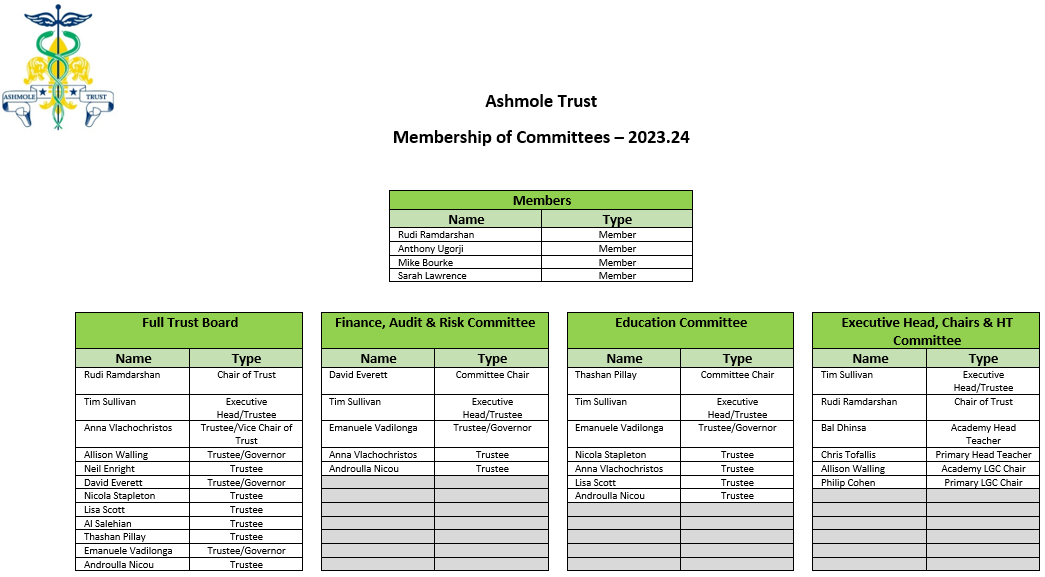 ASHMOLE TRUST

Ashmole Trust

Membership of Committees – 2023.24

| Members | |
|---|---|
| Name | Type |
| Rudi Ramdarshan | Member |
| Anthony Ugorji | Member |
| Mike Bourke | Member |
| Sarah Lawrence | Member |

| Full Trust Board | |
|---|---|
| Name | Type |
| Rudi Ramdarshan | Chair of Trust |
| Tim Sullivan | Executive Head/Trustee |
| Anna Vlachochristos | Trustee/Vice Chair of Trust |
| Allison Walling | Trustee/Governor |
| Neil Enright | Trustee |
| David Everett | Trustee/Governor |
| Nicola Stapleton | Trustee |
| Lisa Scott | Trustee |
| Al Salehian | Trustee |
| Thashan Pillay | Trustee |
| Emanuele Vadilonga | Trustee/Governor |
| Androulla Nicou | Trustee |

| Finance, Audit & Risk Committee | |
|---|---|
| Name | Type |
| David Everett | Committee Chair |
| Tim Sullivan | Executive Head/Trustee |
| Emanuele Vadilonga | Trustee/Governor |
| Anna Vlachochristos | Trustee |
| Androulla Nicou | Trustee |

| Education Committee | |
|---|---|
| Name | Type |
| Thashan Pillay | Committee Chair |
| Tim Sullivan | Executive Head/Trustee |
| Emanuele Vadilonga | Trustee/Governor |
| Nicola Stapleton | Trustee |
| Anna Vlachochristos | Trustee |
| Lisa Scott | Trustee |
| Androulla Nicou | Trustee |

| Executive Head, Chairs & HT Committee | |
|---|---|
| Name | Type |
| Tim Sullivan | Executive Head/Trustee |
| Rudi Ramdarshan | Chair of Trust |
| Bal Dhinsa | Academy Head Teacher |
| Chris Tofallis | Primary Head Teacher |
| Allison Walling | Academy LGC Chair |
| Philip Cohen | Primary LGC Chair |